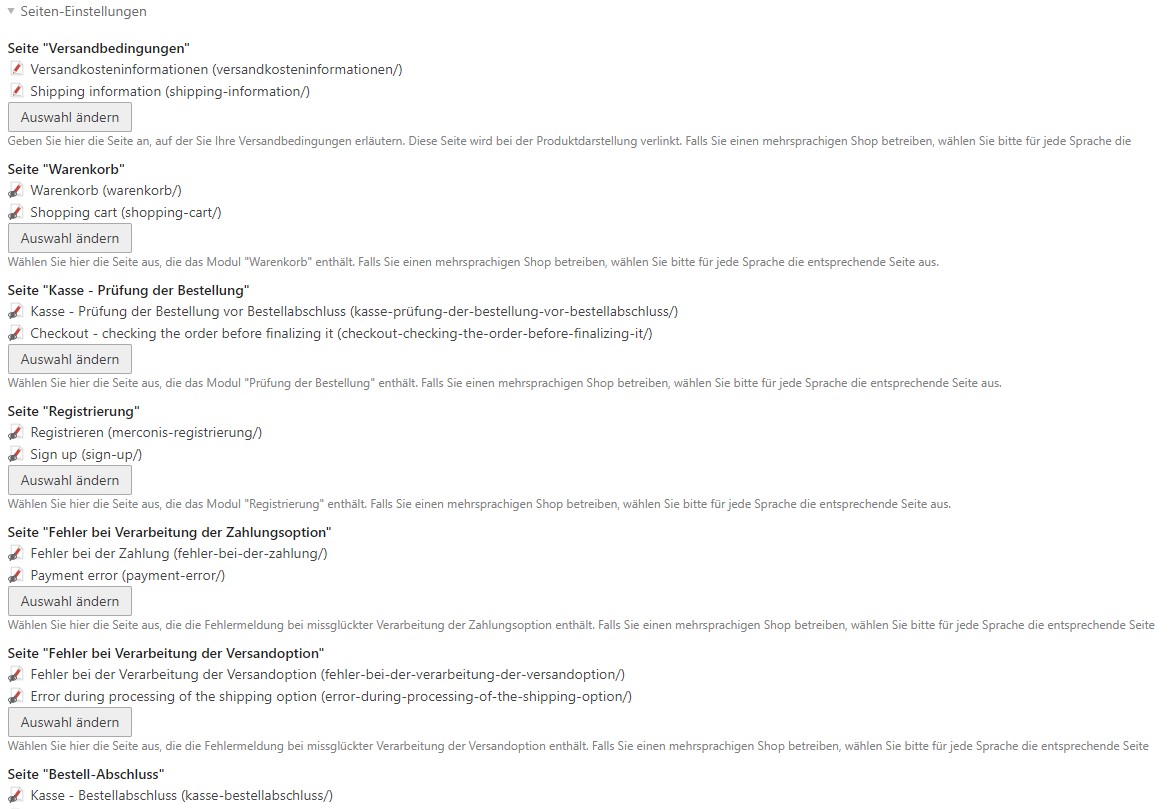 Seiten-Einstellungen

Seite "Versandbedingungen"
Versandkosteninformationen (versandkosteninformationen/)
Shipping information (shipping-information/)
Auswahl ändern
Geben Sie hier die Seite an, auf der Sie Ihre Versandbedingungen erläutern. Diese Seite wird bei der Produktdarstellung verlinkt. Falls Sie einen mehrsprachigen Shop betreiben, wählen Sie bitte für jede Sprache die

Seite "Warenkorb"
Warenkorb (warenkorb/)
Shopping cart (shopping-cart/)
Auswahl ändern
Wählen Sie hier die Seite aus, die das Modul "Warenkorb" enthält. Falls Sie einen mehrsprachigen Shop betreiben, wählen Sie bitte für jede Sprache die entsprechende Seite aus.

Seite "Kasse - Prüfung der Bestellung"
Kasse - Prüfung der Bestellung vor Bestellabschluss (kasse-prüfung-der-bestellung-vor-bestellabschluss/)
Checkout - checking the order before finalizing it (checkout-checking-the-order-before-finalizing-it/)
Auswahl ändern
Wählen Sie hier die Seite aus, die das Modul "Prüfung der Bestellung" enthält. Falls Sie einen mehrsprachigen Shop betreiben, wählen Sie bitte für jede Sprache die entsprechende Seite aus.

Seite "Registrierung"
Registrieren (merconis-registrierung/)
Sign up (sign-up/)
Auswahl ändern
Wählen Sie hier die Seite aus, die das Modul "Registrierung" enthält. Falls Sie einen mehrsprachigen Shop betreiben, wählen Sie bitte für jede Sprache die entsprechende Seite aus.

Seite "Fehler bei Verarbeitung der Zahlungsoption"
Fehler bei der Zahlung (fehler-bei-der-zahlung/)
Payment error (payment-error/)
Auswahl ändern
Wählen Sie hier die Seite aus, die die Fehlermeldung bei missglückter Verarbeitung der Zahlungsoption enthält. Falls Sie einen mehrsprachigen Shop betreiben, wählen Sie bitte für jede Sprache die entsprechende Seite

Seite "Fehler bei Verarbeitung der Versandoption"
Fehler bei der Verarbeitung der Versandoption (fehler-bei-der-verarbeitung-der-versandoption/)
Error during processing of the shipping option (error-during-processing-of-the-shipping-option/)
Auswahl ändern
Wählen Sie hier die Seite aus, die die Fehlermeldung bei missglückter Verarbeitung der Versandoption enthält. Falls Sie einen mehrsprachigen Shop betreiben, wählen Sie bitte für jede Sprache die entsprechende Seite

Seite "Bestell-Abschluss"
Kasse - Bestellabschluss (kasse-bestellabschluss/)